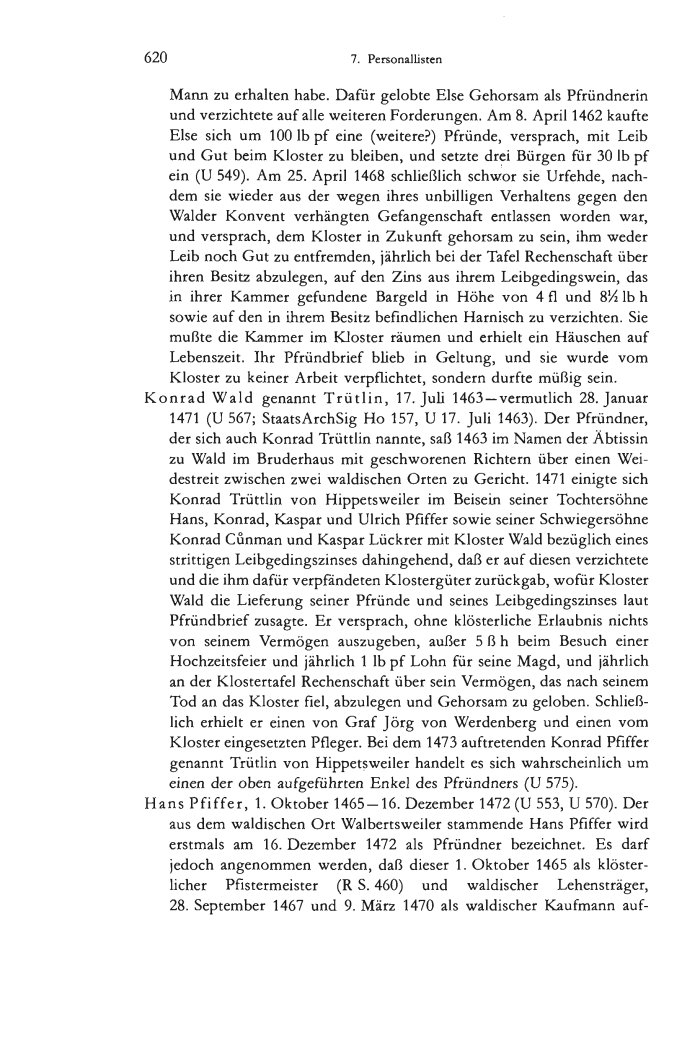 620 7. Personallisten

Mann zu erhalten habe. Dafür gelobte Else Gehorsam als Pfründnerin und verzichtete auf alle weiteren Forderungen. Am 8. April 1462 kaufte Else sich um 100 lb pf eine (weitere?) Pfründe, versprach, mit Leib und Gut beim Kloster zu bleiben, und setzte drei Bürgen für 30 lb pf ein (U 549). Am 25. April 1468 schließlich schwor sie Urfehde, nachdem sie wieder aus der wegen ihres unbilligen Verhaltens gegen den Walder Konvent verhängten Gefangenschaft entlassen worden war, und versprach, dem Kloster in Zukunft gehorsam zu sein, ihm weder Leib noch Gut zu entfremden, jährlich bei der Tafel Rechenschaft über ihren Besitz abzulegen, auf den Zins aus ihrem Leibgedingswein, das in ihrer Kammer gefundene Bargeld in Höhe von 4 fl und 8½ lb h sowie auf den in ihrem Besitz befindlichen Harnisch zu verzichten. Sie mußte die Kammer im Kloster räumen und erhielt ein Häuschen auf Lebenszeit. Ihr Pfründbrief blieb in Geltung, und sie wurde vom Kloster zu keiner Arbeit verpflichtet, sondern durfte müßig sein.

Konrad Wald genannt Trütlin, 17. Juli 1463—vermutlich 28. Januar 1471 (U 567; StaatsArchSig Ho 157, U 17. Juli 1463). Der Pfründner, der sich auch Konrad Trüttlin nannte, saß 1463 im Namen der Äbtissin zu Wald im Bruderhaus mit geschworenen Richtern über einen Weidestreit zwischen zwei waldischen Orten zu Gericht. 1471 einigte sich Konrad Trüttlin von Hippetsweiler im Beisein seiner Tochtersöhne Hans, Konrad, Kaspar und Ulrich Pfiffer sowie seiner Schwiegersöhne Konrad Cůnman und Kaspar Lückrer mit Kloster Wald bezüglich eines strittigen Leibgedingszinses dahingehend, daß er auf diesen verzichtete und die ihm dafür verpfändeten Klostergüter zurückgab, wofür Kloster Wald die Lieferung seiner Pfründe und seines Leibgedingszinses laut Pfründbrief zusagte. Er versprach, ohne klösterliche Erlaubnis nichts von seinem Vermögen auszugeben, außer 5 ß h beim Besuch einer Hochzeitsfeier und jährlich 1 lb pf Lohn für seine Magd, und jährlich an der Klostertafel Rechenschaft über sein Vermögen, das nach seinem Tod an das Kloster fiel, abzulegen und Gehorsam zu geloben. Schließlich erhielt er einen von Graf Jörg von Werdenberg und einen vom Kloster eingesetzten Pfleger. Bei dem 1473 auftretenden Konrad Pfiffer genannt Trütlin von Hippetsweiler handelt es sich wahrscheinlich um einen der oben aufgeführten Enkel des Pfründners (U 575).

Hans Pfiffer, 1. Oktober 1465—16. Dezember 1472 (U 553, U 570). Der aus dem waldischen Ort Walbertsweiler stammende Hans Pfiffer wird erstmals am 16. Dezember 1472 als Pfründner bezeichnet. Es darf jedoch angenommen werden, daß dieser 1. Oktober 1465 als klösterlicher Pfistermeister (R S. 460) und waldischer Lehensträger, 28. September 1467 und 9. März 1470 als waldischer Kaufmann auf-